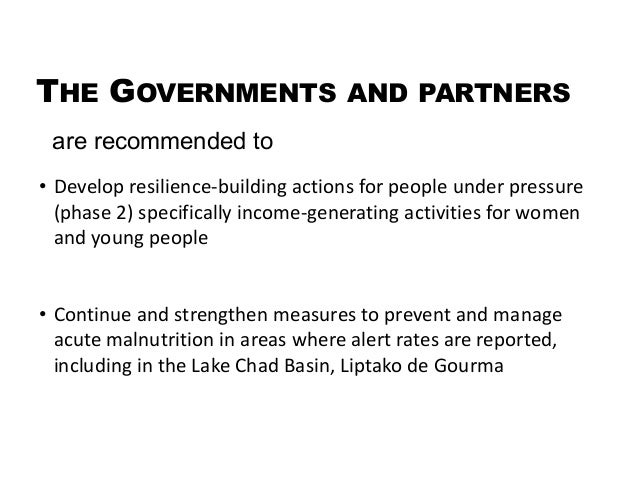 THE GOVERNMENTS AND PARTNERS

are recommended to

• Develop resilience-building actions for people under pressure (phase 2) specifically income-generating activities for women and young people

• Continue and strengthen measures to prevent and manage acute malnutrition in areas where alert rates are reported, including in the Lake Chad Basin, Liptako de Gourma